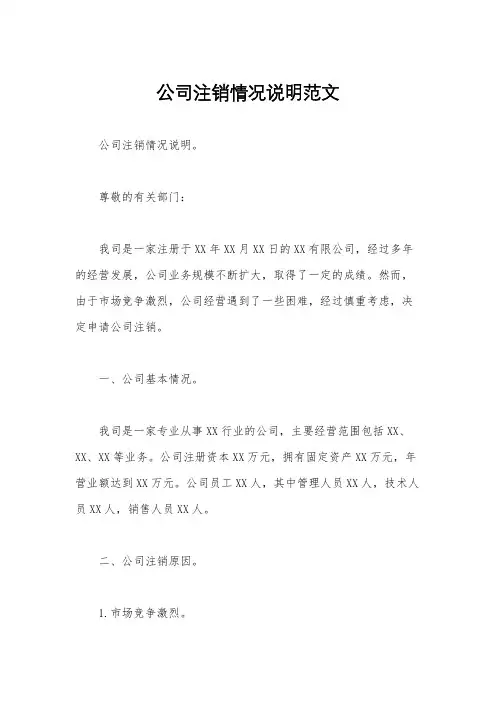 公司注销情况说明范文

公司注销情况说明。

尊敬的有关部门：

我司是一家注册于XX年XX月XX日的XX有限公司，经过多年的经营发展，公司业务规模不断扩大，取得了一定的成绩。然而，由于市场竞争激烈，公司经营遇到了一些困难，经过慎重考虑，决定申请公司注销。

一、公司基本情况。

我司是一家专业从事XX行业的公司，主要经营范围包括XX、XX、XX等业务。公司注册资本XX万元，拥有固定资产XX万元，年营业额达到XX万元。公司员工XX人，其中管理人员XX人，技术人员XX人，销售人员XX人。

二、公司注销原因。

1.市场竞争激烈。